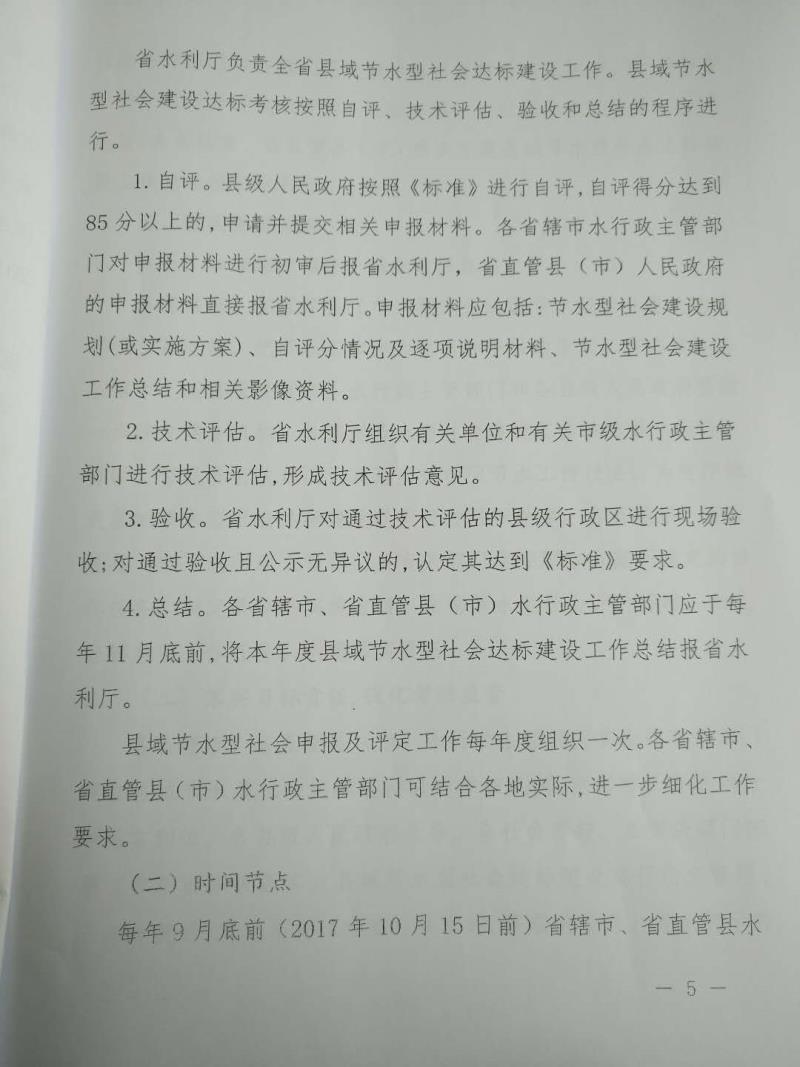 省水利厅负责全省县域节水型社会达标建设工作。县域节水型社会建设达标考核按照自评、技术评估、验收和总结的程序进行。

1. 自评。县级人民政府按照《标准》进行自评，自评得分达到85分以上的，申请并提交相关申报材料。各省辖市水行政主管部门对申报材料进行初审后报省水利厅，省直管县（市）人民政府的申报材料直接报省水利厅。申报材料应包括：节水型社会建设规划（或实施方案）、自评分情况及逐项说明材料、节水型社会建设工作总结和相关影像资料。

2. 技术评估。省水利厅组织有关单位和有关市级水行政主管部门进行技术评估，形成技术评估意见。

3. 验收。省水利厅对通过技术评估的县级行政区进行现场验收；对通过验收且公示无异议的，认定其达到《标准》要求。

4. 总结。各省辖市、省直管县（市）水行政主管部门应于每年11月底前，将本年度县域节水型社会达标建设工作总结报省水利厅。

县域节水型社会申报及评定工作每年度组织一次。各省辖市、省直管县（市）水行政主管部门可结合各地实际，进一步细化工作要求。

（二）时间节点

每年9月底前（2017年10月15日前）省辖市、省直管县水

— 5 —